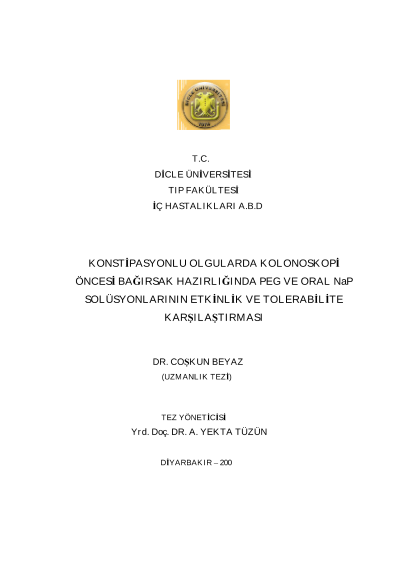 DİCLE ÜNİVERSİTESİ
1974

T.C.
DİCLE ÜNİVERSİTESİ
TIP FAKÜLTESİ
İÇ HASTALIKLARI A.B.D

KONSTİPASYONLU OLGULARDA KOLONOSKOPİ ÖNCESİ BAĞIRSAK HAZIRLIĞINDA PEG VE ORAL NaP SOLÜSYONLARININ ETKİNLİK VE TOLERABİLİTE KARŞILAŞTIRMASI

DR. COŞKUN BEYAZ
(UZMANLIK TEZİ)

TEZ YÖNETİCİSİ
Yrd. Doç. DR. A. YEKTA TÜZÜN

DİYARBAKIR – 200